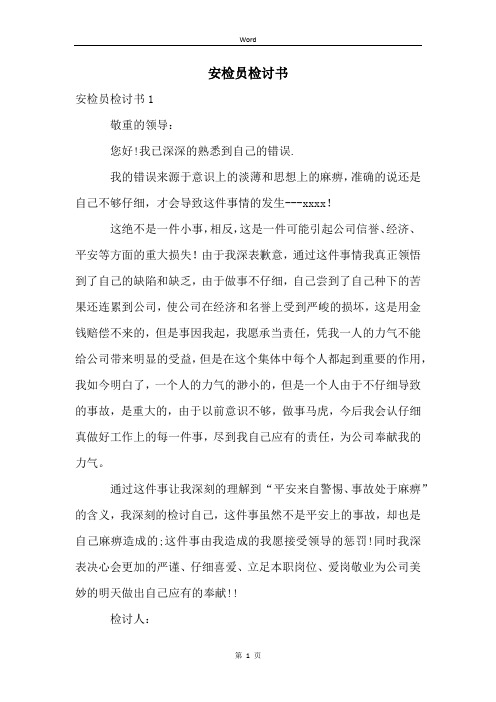 Word

安检员检讨书

安检员检讨书1

敬重的领导：

您好!我已深深的熟悉到自己的错误.

我的错误来源于意识上的淡薄和思想上的麻痹，准确的说还是自己不够仔细，才会导致这件事情的发生---xxxx!

这绝不是一件小事，相反，这是一件可能引起公司信誉、经济、平安等方面的重大损失!由于我深表歉意，通过这件事情我真正领悟到了自己的缺陷和缺乏，由于做事不仔细，自己尝到了自己种下的苦果还连累到公司，使公司在经济和名誉上受到严峻的损坏，这是用金钱赔偿不来的，但是事因我起，我愿承当责任，凭我一人的力气不能给公司带来明显的受益，但是在这个集体中每个人都起到重要的作用，我如今明白了，一个人的力气的渺小的，但是一个人由于不仔细导致的事故，是重大的，由于以前意识不够，做事马虎，今后我会认仔细真做好工作上的每一件事，尽到我自己应有的责任，为公司奉献我的力气。

通过这件事让我深刻的理解到“平安来自警惕、事故处于麻痹”的含义，我深刻的检讨自己，这件事虽然不是平安上的事故，却也是自己麻痹造成的;这件事由我造成的我愿接受领导的惩罚!同时我深表决心会更加的严谨、仔细喜爱、立足本职岗位、爱岗敬业为公司美妙的明天做出自己应有的奉献!!

检讨人：

第 1 页